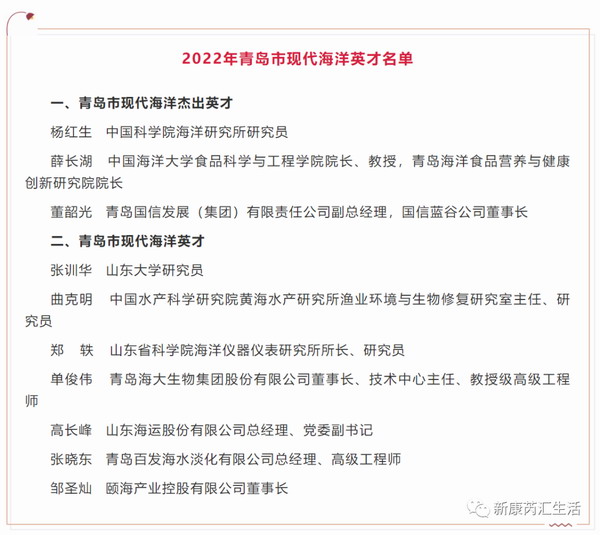 2022年青岛市现代海洋英才名单

一、青岛市现代海洋杰出英才

杨红生　中国科学院海洋研究所研究员

薛长湖　中国海洋大学食品科学与工程学院院长、教授，青岛海洋食品营养与健康创新研究院院长

董韶光　青岛国信发展（集团）有限责任公司副总经理，国信蓝谷公司董事长

二、青岛市现代海洋英才

张训华　山东大学研究员

曲克明　中国水产科学研究院黄海水产研究所渔业环境与生物修复研究室主任、研究员

郑　轶　山东省科学院海洋仪器仪表研究所所长、研究员

单俊伟　青岛海大生物集团股份有限公司董事长、技术中心主任、教授级高级工程师

高长峰　山东海运股份有限公司总经理、党委副书记

张晓东　青岛百发海水淡化有限公司总经理、高级工程师

邹圣灿　颐海产业控股有限公司董事长

新康芮汇生活